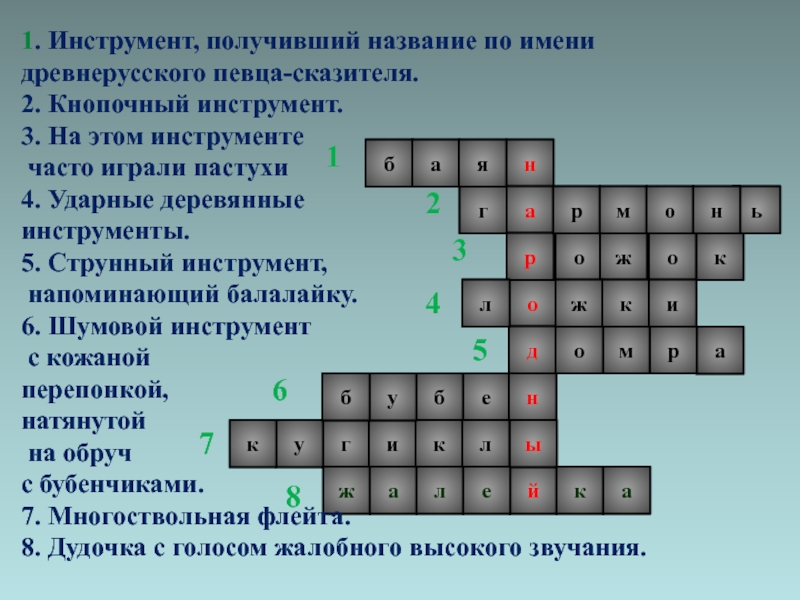 1. Инструмент, получивший название по имени древнерусского певца-сказителя.
2. Кнопочный инструмент.
3. На этом инструменте часто играли пастухи
4. Ударные деревянные инструменты.
5. Струнный инструмент, напоминающий балалайку.
6. Шумовой инструмент с кожаной перепонкой, натянутой на обруч с бубенчиками.
7. Многоствольная флейта.
8. Дудочка с голосом жалобного высокого звучания.

1 б а я н
2 г а р м о н ь
3 р о ж о к
4 л о ж к и
5 д о м р а
6 б у б е н
7 к у г и к л ы
8 ж а л е й к а